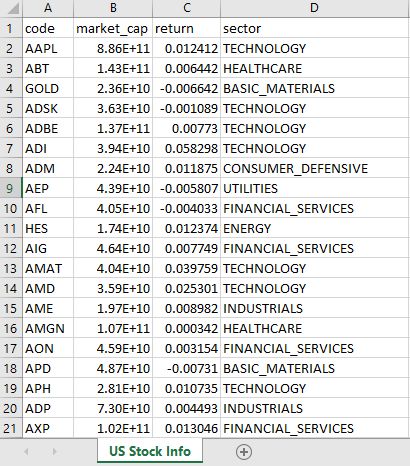 |  | A | B | C | D |
|---|---|---|---|---|
| 1 | code | market_cap | return | sector |
| 2 | AAPL | 8.86E+11 | 0.012412 | TECHNOLOGY |
| 3 | ABT | 1.43E+11 | 0.006442 | HEALTHCARE |
| 4 | GOLD | 2.36E+10 | -0.006642 | BASIC_MATERIALS |
| 5 | ADSK | 3.63E+10 | -0.001089 | TECHNOLOGY |
| 6 | ADBE | 1.37E+11 | 0.00773 | TECHNOLOGY |
| 7 | ADI | 3.94E+10 | 0.058298 | TECHNOLOGY |
| 8 | ADM | 2.24E+10 | 0.011875 | CONSUMER_DEFENSIVE |
| 9 | AEP | 4.39E+10 | -0.005807 | UTILITIES |
| 10 | AFL | 4.05E+10 | -0.004033 | FINANCIAL_SERVICES |
| 11 | HES | 1.74E+10 | 0.012374 | ENERGY |
| 12 | AIG | 4.64E+10 | 0.007749 | FINANCIAL_SERVICES |
| 13 | AMAT | 4.04E+10 | 0.039759 | TECHNOLOGY |
| 14 | AMD | 3.59E+10 | 0.025301 | TECHNOLOGY |
| 15 | AME | 1.97E+10 | 0.008982 | INDUSTRIALS |
| 16 | AMGN | 1.07E+11 | 0.000342 | HEALTHCARE |
| 17 | AON | 4.59E+10 | 0.003154 | FINANCIAL_SERVICES |
| 18 | APD | 4.87E+10 | -0.00731 | BASIC_MATERIALS |
| 19 | APH | 2.81E+10 | 0.010735 | TECHNOLOGY |
| 20 | ADP | 7.30E+10 | 0.004493 | INDUSTRIALS |
| 21 | AXP | 1.02E+11 | 0.013046 | FINANCIAL_SERVICES |

US Stock Info